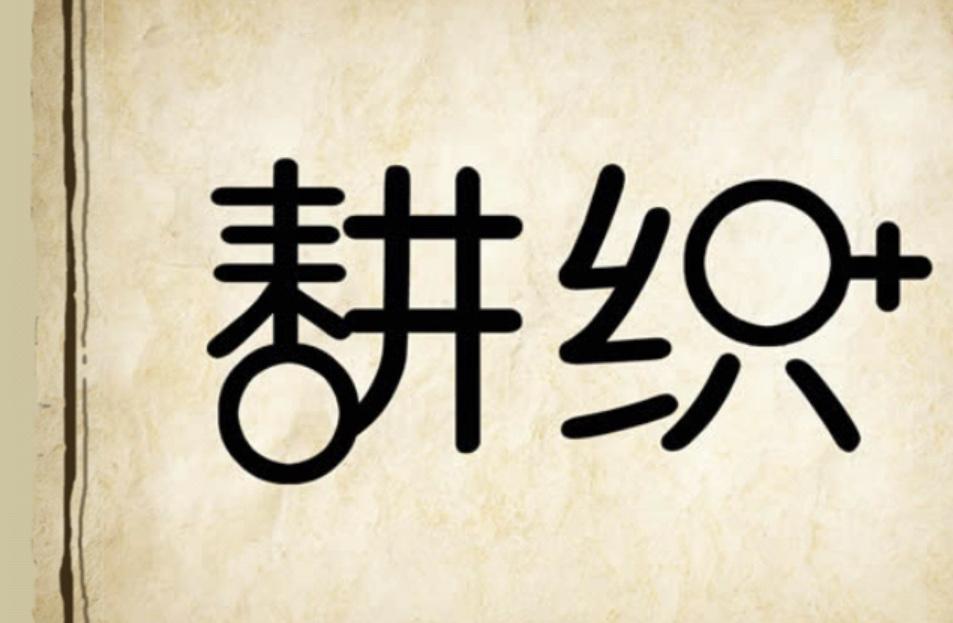 耕织